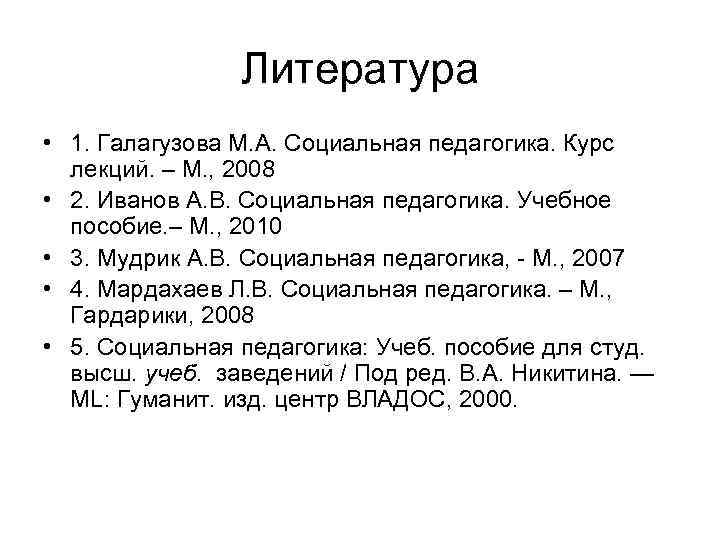 Литература

• 1. Галагузова М.А. Социальная педагогика. Курс лекций. – М., 2008
• 2. Иванов А.В. Социальная педагогика. Учебное пособие.– М., 2010
• 3. Мудрик А.В. Социальная педагогика, - М., 2007
• 4. Мардахаев Л.В. Социальная педагогика. – М., Гардарики, 2008
• 5. Социальная педагогика: Учеб. пособие для студ. высш. учеб. заведений / Под ред. В.А. Никитина. — ML: Гуманит. изд. центр ВЛАДОС, 2000.